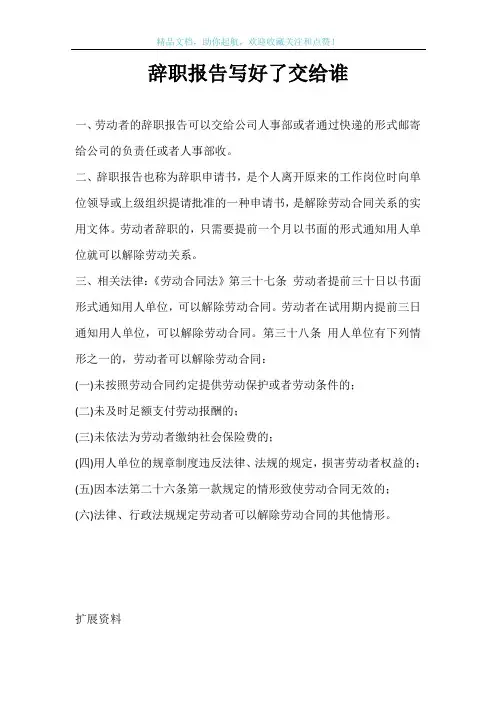 精品文档，助你起航，欢迎收藏关注和点赞！

辞职报告写好了交给谁

一、劳动者的辞职报告可以交给公司人事部或者通过快递的形式邮寄给公司的负责任或者人事部收。

二、辞职报告也称为辞职申请书，是个人离开原来的工作岗位时向单位领导或上级组织提请批准的一种申请书，是解除劳动合同关系的实用文体。劳动者辞职的，只需要提前一个月以书面的形式通知用人单位就可以解除劳动关系。

三、相关法律：《劳动合同法》第三十七条 劳动者提前三十日以书面形式通知用人单位，可以解除劳动合同。劳动者在试用期内提前三日通知用人单位，可以解除劳动合同。第三十八条 用人单位有下列情形之一的，劳动者可以解除劳动合同：

(一)未按照劳动合同约定提供劳动保护或者劳动条件的；

(二)未及时足额支付劳动报酬的；

(三)未依法为劳动者缴纳社会保险费的；

(四)用人单位的规章制度违反法律、法规的规定，损害劳动者权益的；

(五)因本法第二十六条第一款规定的情形致使劳动合同无效的；

(六)法律、行政法规规定劳动者可以解除劳动合同的其他情形。

扩展资料